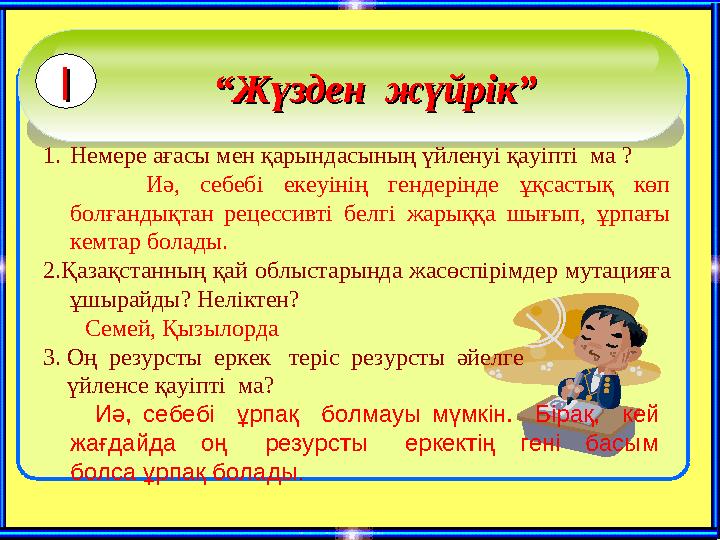 I

“Жүзден жүйрік”

1. Немере ағасы мен қарындасының үйленуі қауіпті ма ?
Иә, себебі екеуінің гендерінде ұқсастық көп болғандықтан рецессивті белгі жарыққа шығып, ұрпағы кемтар болады.

2.Қазақстанның қай облыстарында жасөспірімдер мутацияға ұшырайды? Неліктен?
Семей, Қызылорда

3. Оң резурсты еркек теріс резурсты әйелге үйленсе қауіпті ма?
Иә, себебі ұрпақ болмауы мүмкін. Бірақ, кей жағдайда оң резурсты еркектің гені басым болса ұрпақ болады.